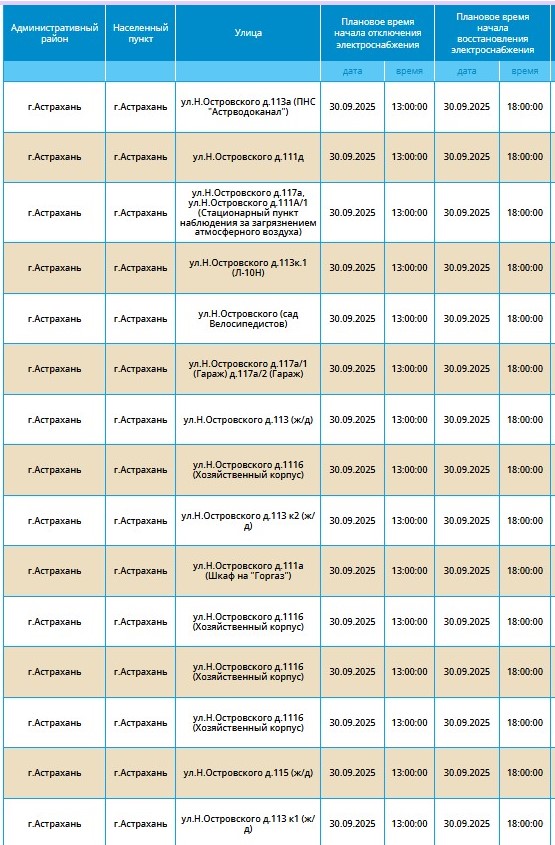 | Административный район | Населенный пункт | Улица | Плановое время начала отключения электроснабжения | | Плановое время начала восстановления электроснабжения | |
|---|---|---|---|---|---|---|
| | | | дата | время | дата | время |
| г.Астрахань | г.Астрахань | ул.Н.Островского д.113а (ПНС "Астрводоканал") | 30.09.2025 | 13:00:00 | 30.09.2025 | 18:00:00 |
| г.Астрахань | г.Астрахань | ул.Н.Островского д.111д | 30.09.2025 | 13:00:00 | 30.09.2025 | 18:00:00 |
| г.Астрахань | г.Астрахань | ул.Н.Островского д.117а, ул.Н.Островского д.111А/1 (Стационарный пункт наблюдения за загрязнением атмосферного воздуха) | 30.09.2025 | 13:00:00 | 30.09.2025 | 18:00:00 |
| г.Астрахань | г.Астрахань | ул.Н.Островского д.113к.1 (Л-10Н) | 30.09.2025 | 13:00:00 | 30.09.2025 | 18:00:00 |
| г.Астрахань | г.Астрахань | ул.Н.Островского (сад Велосипедистов) | 30.09.2025 | 13:00:00 | 30.09.2025 | 18:00:00 |
| г.Астрахань | г.Астрахань | ул.Н.Островского д.117а/1 (Гараж) д.117а/2 (Гараж) | 30.09.2025 | 13:00:00 | 30.09.2025 | 18:00:00 |
| г.Астрахань | г.Астрахань | ул.Н.Островского д.113 (ж/д) | 30.09.2025 | 13:00:00 | 30.09.2025 | 18:00:00 |
| г.Астрахань | г.Астрахань | ул.Н.Островского д.111б (Хозяйственный корпус) | 30.09.2025 | 13:00:00 | 30.09.2025 | 18:00:00 |
| г.Астрахань | г.Астрахань | ул.Н.Островского д.113 к2 (ж/д) | 30.09.2025 | 13:00:00 | 30.09.2025 | 18:00:00 |
| г.Астрахань | г.Астрахань | ул.Н.Островского д.111а (Шкаф на "Горгаз") | 30.09.2025 | 13:00:00 | 30.09.2025 | 18:00:00 |
| г.Астрахань | г.Астрахань | ул.Н.Островского д.111б (Хозяйственный корпус) | 30.09.2025 | 13:00:00 | 30.09.2025 | 18:00:00 |
| г.Астрахань | г.Астрахань | ул.Н.Островского д.111б (Хозяйственный корпус) | 30.09.2025 | 13:00:00 | 30.09.2025 | 18:00:00 |
| г.Астрахань | г.Астрахань | ул.Н.Островского д.111б (Хозяйственный корпус) | 30.09.2025 | 13:00:00 | 30.09.2025 | 18:00:00 |
| г.Астрахань | г.Астрахань | ул.Н.Островского д.115 (ж/д) | 30.09.2025 | 13:00:00 | 30.09.2025 | 18:00:00 |
| г.Астрахань | г.Астрахань | ул.Н.Островского д.113 к1 (ж/д) | 30.09.2025 | 13:00:00 | 30.09.2025 | 18:00:00 |